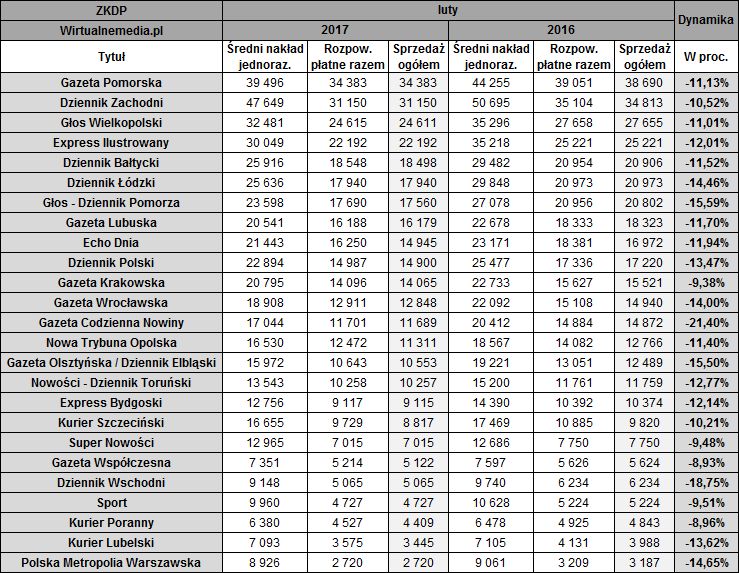 | ZKDP | luty | | | | | | Dynamika |
|---|---|---|---|---|---|---|---|
| Wirtualnemedia.pl | 2017 | | | 2016 | | | |
| Tytuł | Średni nakład jednoraz. | Rozpow. płatne razem | Sprzedaż ogółem | Średni nakład jednoraz. | Rozpow. płatne razem | Sprzedaż ogółem | W proc. |
| Gazeta Pomorska | 39 496 | 34 383 | 34 383 | 44 255 | 39 051 | 38 690 | -11,13% |
| Dziennik Zachodni | 47 649 | 31 150 | 31 150 | 50 695 | 35 104 | 34 813 | -10,52% |
| Głos Wielkopolski | 32 481 | 24 615 | 24 611 | 35 296 | 27 658 | 27 655 | -11,01% |
| Express Ilustrowany | 30 049 | 22 192 | 22 192 | 35 218 | 25 221 | 25 221 | -12,01% |
| Dziennik Bałtycki | 25 916 | 18 548 | 18 498 | 29 482 | 20 954 | 20 906 | -11,52% |
| Dziennik Łódzki | 25 636 | 17 940 | 17 940 | 29 848 | 20 973 | 20 973 | -14,46% |
| Głos - Dziennik Pomorza | 23 598 | 17 690 | 17 560 | 27 078 | 20 956 | 20 802 | -15,59% |
| Gazeta Lubuska | 20 541 | 16 188 | 16 179 | 22 678 | 18 333 | 18 323 | -11,70% |
| Echo Dnia | 21 443 | 16 250 | 14 945 | 23 171 | 18 381 | 16 972 | -11,94% |
| Dziennik Polski | 22 894 | 14 987 | 14 900 | 25 477 | 17 336 | 17 220 | -13,47% |
| Gazeta Krakowska | 20 795 | 14 096 | 14 065 | 22 733 | 15 627 | 15 521 | -9,38% |
| Gazeta Wrocławska | 18 908 | 12 911 | 12 848 | 22 092 | 15 108 | 14 940 | -14,00% |
| Gazeta Codzienna Nowiny | 17 044 | 11 701 | 11 689 | 20 412 | 14 884 | 14 872 | -21,40% |
| Nowa Trybuna Opolska | 16 530 | 12 472 | 11 311 | 18 567 | 14 082 | 12 766 | -11,40% |
| Gazeta Olsztyńska / Dziennik Elbląski | 15 972 | 10 643 | 10 553 | 19 221 | 13 051 | 12 489 | -15,50% |
| Nowości - Dziennik Toruński | 13 543 | 10 258 | 10 257 | 15 200 | 11 761 | 11 759 | -12,77% |
| Express Bydgoski | 12 756 | 9 117 | 9 115 | 14 390 | 10 392 | 10 374 | -12,14% |
| Kurier Szczeciński | 16 655 | 9 729 | 8 817 | 17 469 | 10 885 | 9 820 | -10,21% |
| Super Nowości | 12 965 | 7 015 | 7 015 | 12 686 | 7 750 | 7 750 | -9,48% |
| Gazeta Współczesna | 7 351 | 5 214 | 5 122 | 7 597 | 5 626 | 5 624 | -8,93% |
| Dziennik Wschodni | 9 148 | 5 065 | 5 065 | 9 740 | 6 234 | 6 234 | -18,75% |
| Sport | 9 960 | 4 727 | 4 727 | 10 628 | 5 224 | 5 224 | -9,51% |
| Kurier Poranny | 6 380 | 4 527 | 4 409 | 6 478 | 4 925 | 4 843 | -8,96% |
| Kurier Lubelski | 7 093 | 3 575 | 3 445 | 7 105 | 4 131 | 3 988 | -13,62% |
| Polska Metropolia Warszawska | 8 926 | 2 720 | 2 720 | 9 061 | 3 209 | 3 187 | -14,65% |